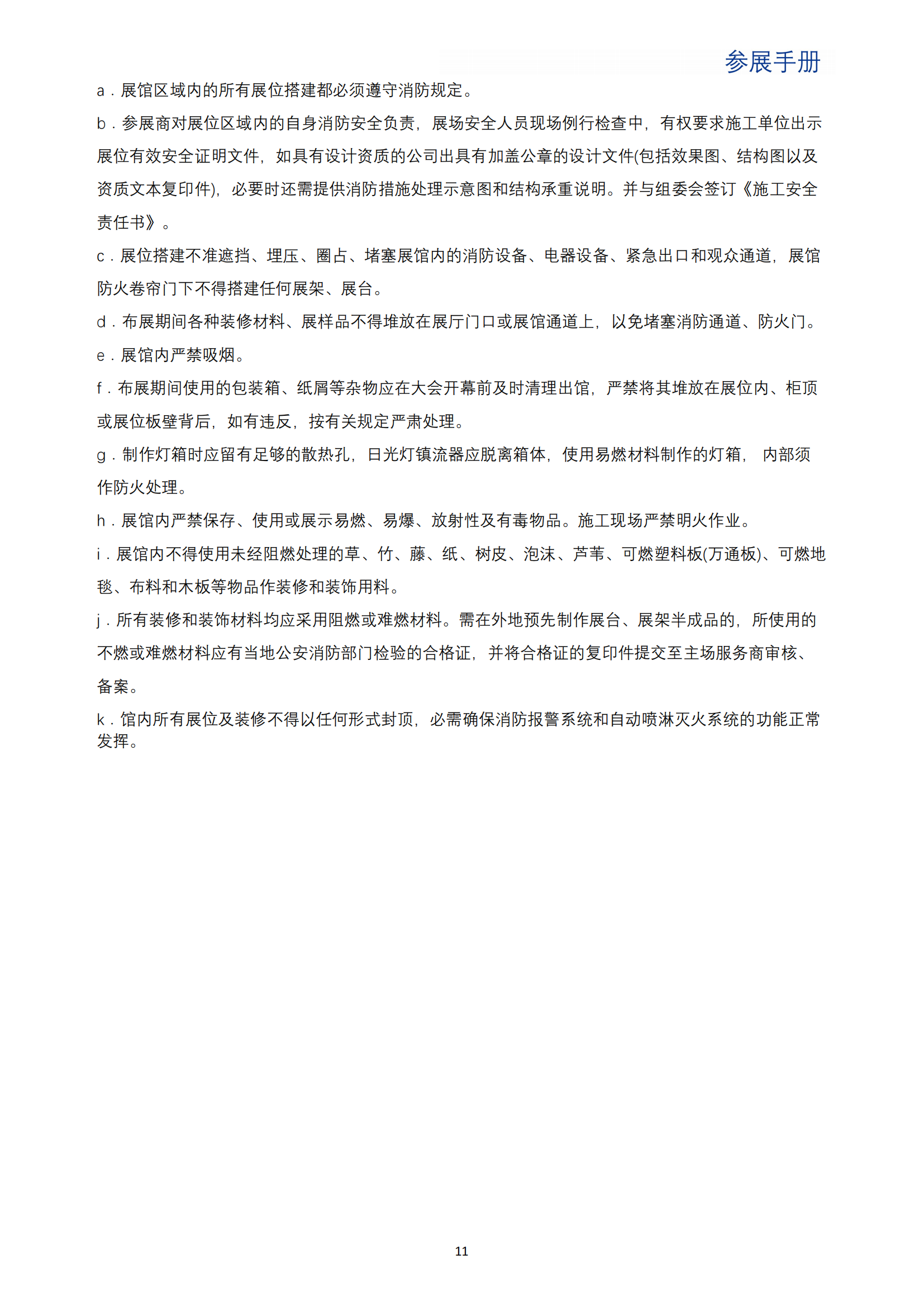 参展手册

a．展馆区域内的所有展位搭建都必须遵守消防规定。

b．参展商对展位区域内的自身消防安全负责，展场安全人员现场例行检查中，有权要求施工单位出示展位有效安全证明文件，如具有设计资质的公司出具有加盖公章的设计文件(包括效果图、结构图以及资质文本复印件)，必要时还需提供消防措施处理示意图和结构承重说明。并与组委会签订《施工安全责任书》。

c．展位搭建不准遮挡、埋压、圈占、堵塞展馆内的消防设备、电器设备、紧急出口和观众通道，展馆防火卷帘门下不得搭建任何展架、展台。

d．布展期间各种装修材料、展样品不得堆放在展厅门口或展馆通道上，以免堵塞消防通道、防火门。

e．展馆内严禁吸烟。

f．布展期间使用的包装箱、纸屑等杂物应在大会开幕前及时清理出馆，严禁将其堆放在展位内、柜顶或展位板壁背后，如有违反，按有关规定严肃处理。

g．制作灯箱时应留有足够的散热孔，日光灯镇流器应脱离箱体，使用易燃材料制作的灯箱， 内部须作防火处理。

h．展馆内严禁保存、使用或展示易燃、易爆、放射性及有毒物品。施工现场严禁明火作业。

i．展馆内不得使用未经阻燃处理的草、竹、藤、纸、树皮、泡沫、芦苇、可燃塑料板(万通板)、可燃地毯、布料和木板等物品作装修和装饰用料。

j．所有装修和装饰材料均应采用阻燃或难燃材料。需在外地预先制作展台、展架半成品的，所使用的不燃或难燃材料应有当地公安消防部门检验的合格证，并将合格证的复印件提交至主场服务商审核、备案。

k．馆内所有展位及装修不得以任何形式封顶，必需确保消防报警系统和自动喷淋灭火系统的功能正常发挥。

11